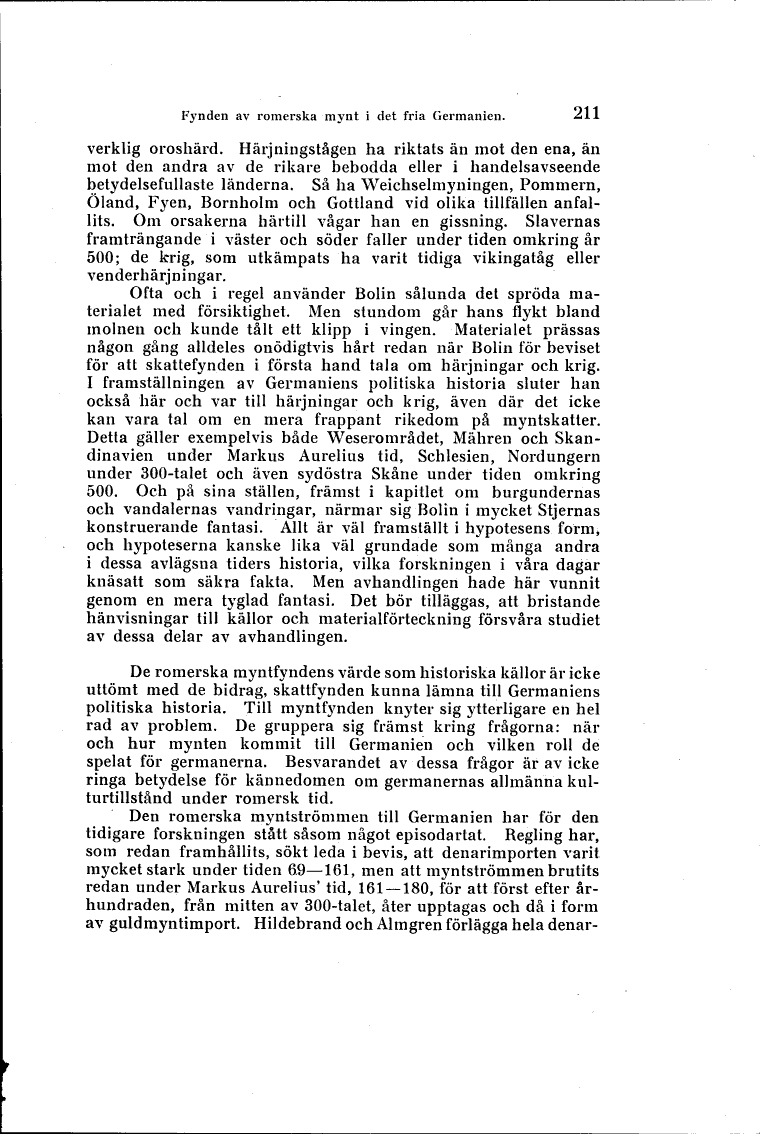 Fynden av romerska mynt i det fria Germanien. 211

verklig oroshärd. Härjningstågen ha riktats än mot den ena, än mot den andra av de rikare bebodda eller i handelsavseende betydelsefullaste länderna. Så ha Weichselmyningen, Pommern, Öland, Fyen, Bornholm och Gottland vid olika tillfällen anfallits. Om orsakerna härtill vågar han en gissning. Slavernas framträngande i väster och söder faller under tiden omkring år 500; de krig, som utkämpats ha varit tidiga vikingatåg eller venderhärjningar.

Ofta och i regel använder Bolin sålunda det spröda materialet med försiktighet. Men stundom går hans flykt bland molnen och kunde tålt ett klipp i vingen. Materialet prässas någon gång alldeles onödigtvis hårt redan när Bolin för beviset för att skattefynden i första hand tala om härjningar och krig. I framställningen av Germaniens politiska historia sluter han också här och var till härjningar och krig, även där det icke kan vara tal om en mera frappant rikedom på myntskatter. Detta gäller exempelvis både Weserområdet, Mähren och Skandinavien under Markus Aurelius tid, Schlesien, Nordungern under 300-talet och även sydöstra Skåne under tiden omkring 500. Och på sina ställen, främst i kapitlet om burgundernas och vandalernas vandringar, närmar sig Bolin i mycket Stjernas konstruerande fantasi. Allt är väl framställt i hypotesens form, och hypoteserna kanske lika väl grundade som många andra i dessa avlägsna tiders historia, vilka forskningen i våra dagar knäsatt som säkra fakta. Men avhandlingen hade här vunnit genom en mera tyglad fantasi. Det bör tilläggas, att bristande hänvisningar till källor och materialförteckning försvåra studiet av dessa delar av avhandlingen.

De romerska myntfyndens värde som historiska källor är icke uttömt med de bidrag, skattfynden kunna lämna till Germaniens politiska historia. Till myntfynden knyter sig ytterligare en hel rad av problem. De gruppera sig främst kring frågorna: när och hur mynten kommit till Germanien och vilken roll de spelat för germanerna. Besvarandet av dessa frågor är av icke ringa betydelse för kännedomen om germanernas allmänna kulturtillstånd under romersk tid.

Den romerska myntströmmen till Germanien har för den tidigare forskningen stått såsom något episodartat. Regling har, som redan framhållits, sökt leda i bevis, att denarimporten varit mycket stark under tiden 69—161, men att myntströmmen brutits redan under Markus Aurelius' tid, 161—180, för att först efter århundraden, från mitten av 300-talet, åter upptagas och då i form av guldmyntimport. Hildebrand och Almgren förlägga hela denar-